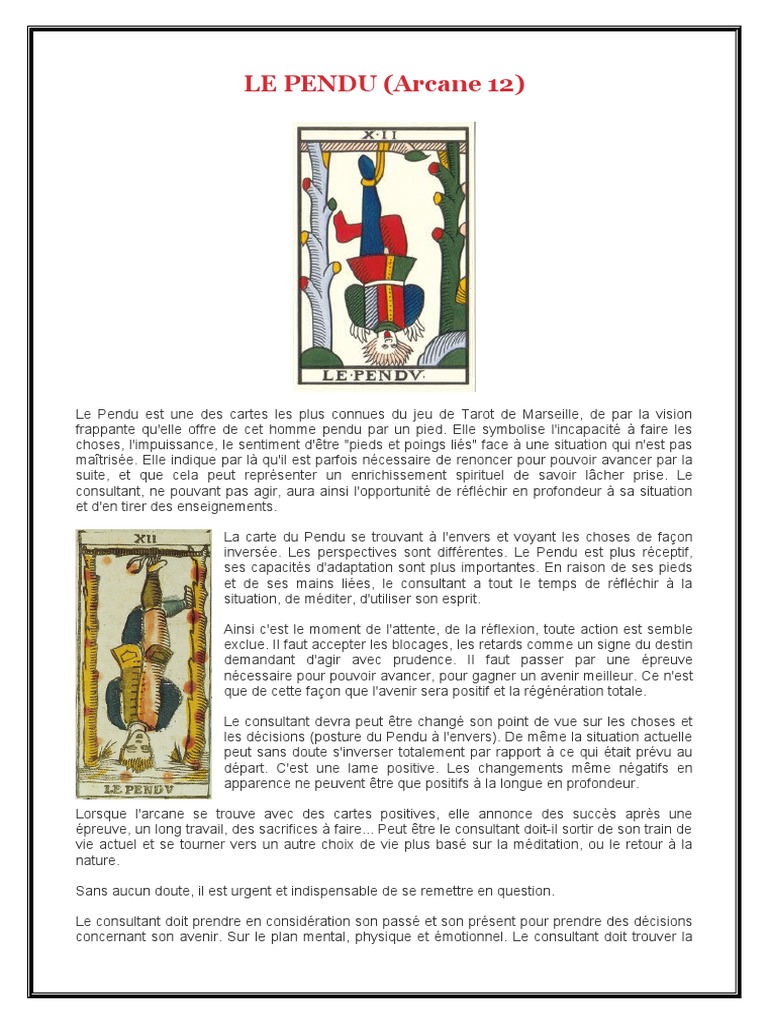 LE PENDU (Arcane 12)

X·II

LE·PENDV·

Le Pendu est une des cartes les plus connues du jeu de Tarot de Marseille, de par la vision frappante qu'elle offre de cet homme pendu par un pied. Elle symbolise l'incapacité à faire les choses, l'impuissance, le sentiment d'être "pieds et poings liés" face à une situation qui n'est pas maîtrisée. Elle indique par là qu'il est parfois nécessaire de renoncer pour pouvoir avancer par la suite, et que cela peut représenter un enrichissement spirituel de savoir lâcher prise. Le consultant, ne pouvant pas agir, aura ainsi l'opportunité de réfléchir en profondeur à sa situation et d'en tirer des enseignements.

XII

LE PENDV

La carte du Pendu se trouvant à l'envers et voyant les choses de façon inversée. Les perspectives sont différentes. Le Pendu est plus réceptif, ses capacités d'adaptation sont plus importantes. En raison de ses pieds et de ses mains liées, le consultant a tout le temps de réfléchir à la situation, de méditer, d'utiliser son esprit.

Ainsi c'est le moment de l'attente, de la réflexion, toute action est semble exclue. Il faut accepter les blocages, les retards comme un signe du destin demandant d'agir avec prudence. Il faut passer par une épreuve nécessaire pour pouvoir avancer, pour gagner un avenir meilleur. Ce n'est que de cette façon que l'avenir sera positif et la régénération totale.

Le consultant devra peut être changé son point de vue sur les choses et les décisions (posture du Pendu à l'envers). De même la situation actuelle peut sans doute s'inverser totalement par rapport à ce qui était prévu au départ. C'est une lame positive. Les changements même négatifs en apparence ne peuvent être que positifs à la longue en profondeur.

Lorsque l'arcane se trouve avec des cartes positives, elle annonce des succès après une épreuve, un long travail, des sacrifices à faire... Peut être le consultant doit-il sortir de son train de vie actuel et se tourner vers un autre choix de vie plus basé sur la méditation, ou le retour à la nature.

Sans aucun doute, il est urgent et indispensable de se remettre en question.

Le consultant doit prendre en considération son passé et son présent pour prendre des décisions concernant son avenir. Sur le plan mental, physique et émotionnel. Le consultant doit trouver la